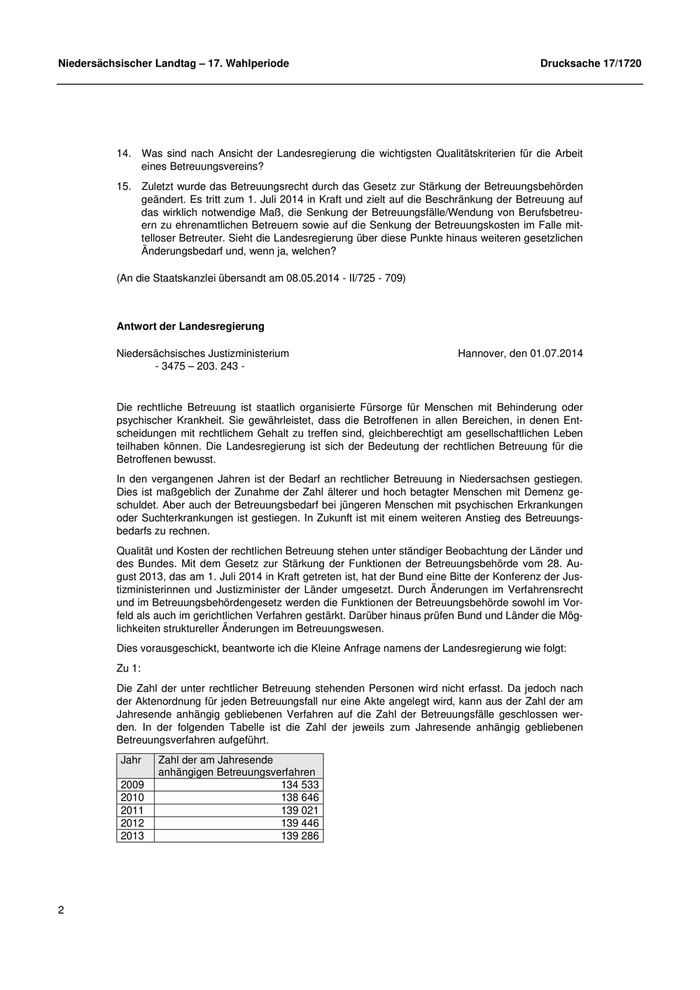 Niedersächsischer Landtag – 17. Wahlperiode

Drucksache 17/1720

14. Was sind nach Ansicht der Landesregierung die wichtigsten Qualitätskriterien für die Arbeit eines Betreuungsvereins?

15. Zuletzt wurde das Betreuungsrecht durch das Gesetz zur Stärkung der Betreuungsbehörden geändert. Es tritt zum 1. Juli 2014 in Kraft und zielt auf die Beschränkung der Betreuung auf das wirklich notwendige Maß, die Senkung der Betreuungsfälle/Wendung von Berufsbetreuern zu ehrenamtlichen Betreuern sowie auf die Senkung der Betreuungskosten im Falle mittelloser Betreuter. Sieht die Landesregierung über diese Punkte hinaus weiteren gesetzlichen Änderungsbedarf und, wenn ja, welchen?

(An die Staatskanzlei übersandt am 08.05.2014 - II/725 - 709)

Antwort der Landesregierung

Niedersächsisches Justizministerium
- 3475 – 203. 243 -

Hannover, den 01.07.2014

Die rechtliche Betreuung ist staatlich organisierte Fürsorge für Menschen mit Behinderung oder psychischer Krankheit. Sie gewährleistet, dass die Betroffenen in allen Bereichen, in denen Entscheidungen mit rechtlichem Gehalt zu treffen sind, gleichberechtigt am gesellschaftlichen Leben teilhaben können. Die Landesregierung ist sich der Bedeutung der rechtlichen Betreuung für die Betroffenen bewusst.

In den vergangenen Jahren ist der Bedarf an rechtlicher Betreuung in Niedersachsen gestiegen. Dies ist maßgeblich der Zunahme der Zahl älterer und hoch betagter Menschen mit Demenz geschuldet. Aber auch der Betreuungsbedarf bei jüngeren Menschen mit psychischen Erkrankungen oder Suchterkrankungen ist gestiegen. In Zukunft ist mit einem weiteren Anstieg des Betreuungsbedarfs zu rechnen.

Qualität und Kosten der rechtlichen Betreuung stehen unter ständiger Beobachtung der Länder und des Bundes. Mit dem Gesetz zur Stärkung der Funktionen der Betreuungsbehörde vom 28. August 2013, das am 1. Juli 2014 in Kraft getreten ist, hat der Bund eine Bitte der Konferenz der Justizministerinnen und Justizminister der Länder umgesetzt. Durch Änderungen im Verfahrensrecht und im Betreuungsbehördengesetz werden die Funktionen der Betreuungsbehörde sowohl im Vorfeld als auch im gerichtlichen Verfahren gestärkt. Darüber hinaus prüfen Bund und Länder die Möglichkeiten struktureller Änderungen im Betreuungswesen.

Dies vorausgeschickt, beantworte ich die Kleine Anfrage namens der Landesregierung wie folgt:

Zu 1:

Die Zahl der unter rechtlicher Betreuung stehenden Personen wird nicht erfasst. Da jedoch nach der Aktenordnung für jeden Betreuungsfall nur eine Akte angelegt wird, kann aus der Zahl der am Jahresende anhängig gebliebenen Verfahren auf die Zahl der Betreuungsfälle geschlossen werden. In der folgenden Tabelle ist die Zahl der jeweils zum Jahresende anhängig gebliebenen Betreuungsverfahren aufgeführt.

| Jahr | Zahl der am Jahresende anhängigen Betreuungsverfahren |
|---|---|
| 2009 | 134 533 |
| 2010 | 138 646 |
| 2011 | 139 021 |
| 2012 | 139 446 |
| 2013 | 139 286 |

2